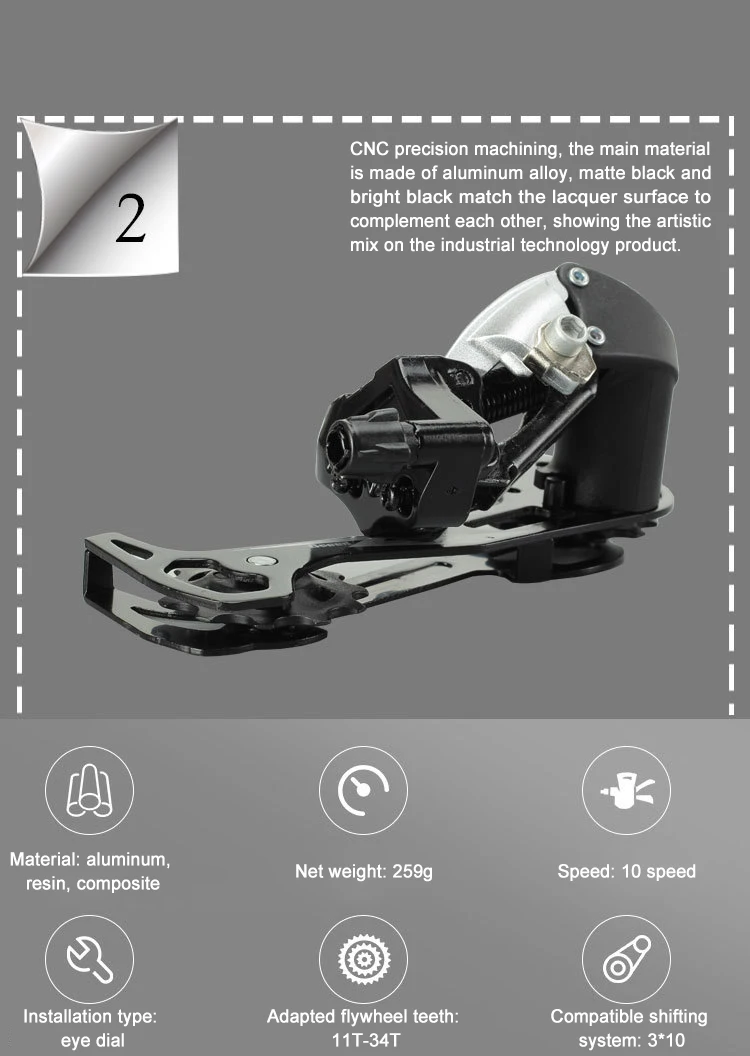 2

CNC precision machining, the main material is made of aluminum alloy, matte black and bright black match the lacquer surface to complement each other, showing the artistic mix on the industrial technology product.

Material: aluminum,
resin, composite

Net weight: 259g

Speed: 10 speed

Installation type:
eye dial

Adapted flywheel teeth:
11T-34T

Compatible shifting
system: 3*10